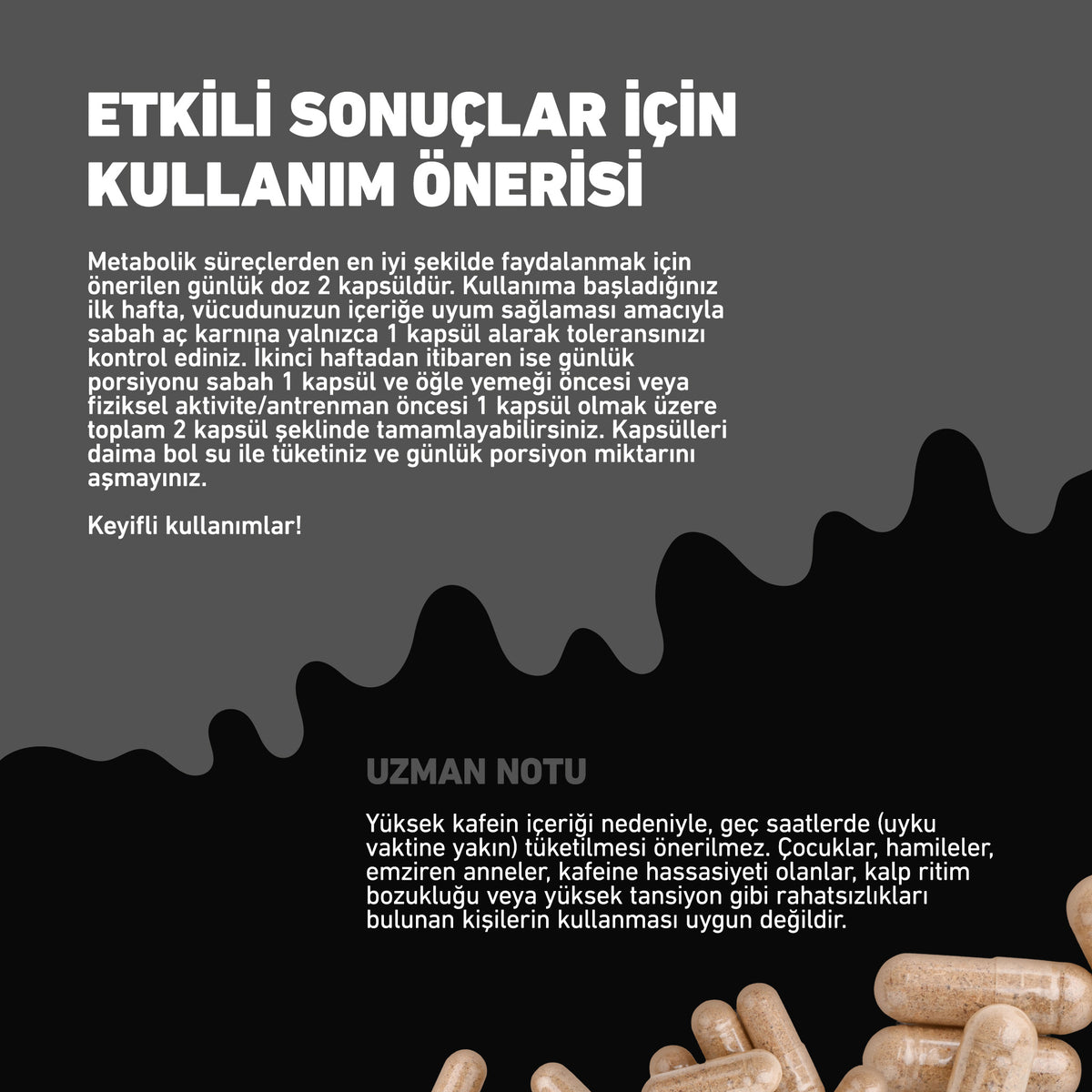 ETKİLİ SONUÇLAR İÇİN KULLANIM ÖNERİSİ

Metabolik süreçlerden en iyi şekilde faydalanmak için önerilen günlük doz 2 kapsüldür. Kullanıma başladığınız ilk hafta, vücudunuzun içeriğe uyum sağlaması amacıyla sabah aç karnına yalnızca 1 kapsül alarak toleransınızı kontrol ediniz. İkinci haftadan itibaren ise günlük porsiyonu sabah 1 kapsül ve öğle yemeği öncesi veya fiziksel aktivite/antrenman öncesi 1 kapsül olmak üzere toplam 2 kapsül şeklinde tamamlayabilirsiniz. Kapsülleri daima bol su ile tüketiniz ve günlük porsiyon miktarını aşmayınız.

Keyifli kullanımlar!

UZMAN NOTU

Yüksek kafein içeriği nedeniyle, geç saatlerde (uyku vaktine yakın) tüketilmesi önerilmez. Çocuklar, hamileler, emziren anneler, kafeine hassasiyeti olanlar, kalp ritim bozukluğu veya yüksek tansiyon gibi rahatsızlıkları bulunan kişilerin kullanması uygun değildir.